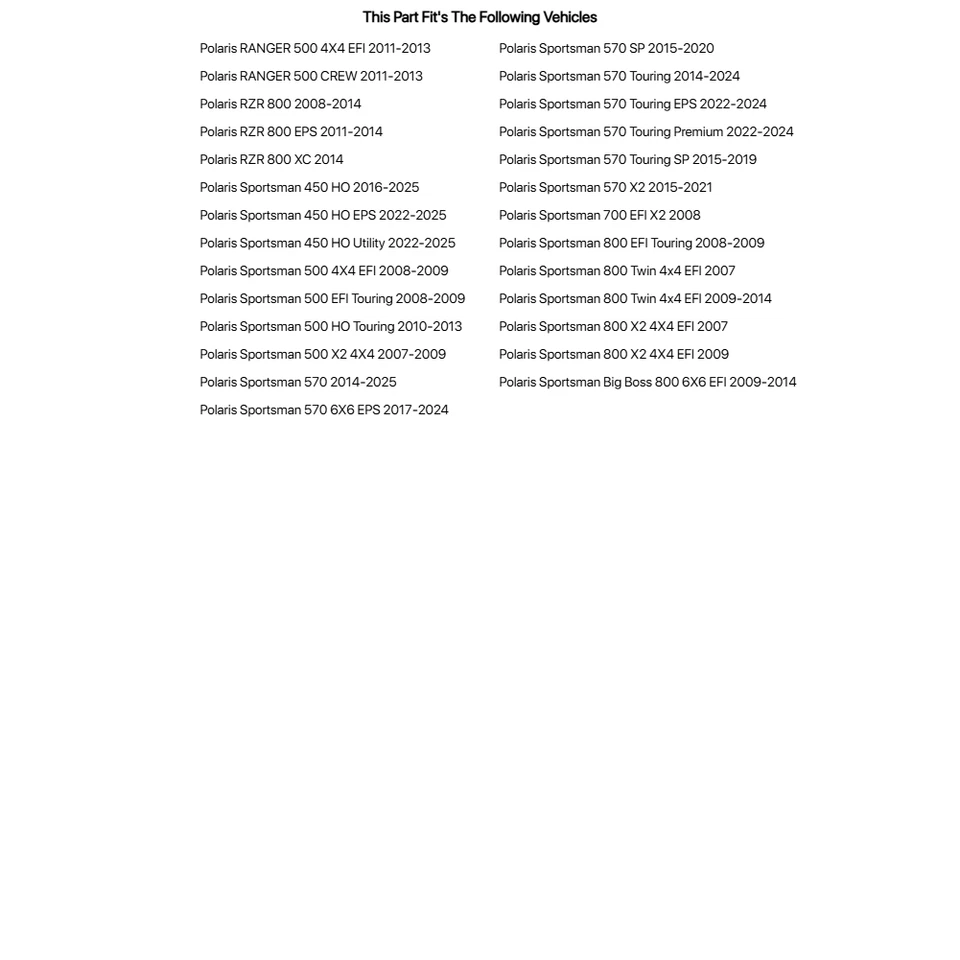 This Part Fit's The Following Vehicles

Polaris RANGER 500 4X4 EFI 2011-2013
Polaris RANGER 500 CREW 2011-2013
Polaris RZR 800 2008-2014
Polaris RZR 800 EPS 2011-2014
Polaris RZR 800 XC 2014
Polaris Sportsman 450 HO 2016-2025
Polaris Sportsman 450 HO EPS 2022-2025
Polaris Sportsman 450 HO Utility 2022-2025
Polaris Sportsman 500 4X4 EFI 2008-2009
Polaris Sportsman 500 EFI Touring 2008-2009
Polaris Sportsman 500 HO Touring 2010-2013
Polaris Sportsman 500 X2 4X4 2007-2009
Polaris Sportsman 570 2014-2025
Polaris Sportsman 570 6X6 EPS 2017-2024

Polaris Sportsman 570 SP 2015-2020
Polaris Sportsman 570 Touring 2014-2024
Polaris Sportsman 570 Touring EPS 2022-2024
Polaris Sportsman 570 Touring Premium 2022-2024
Polaris Sportsman 570 Touring SP 2015-2019
Polaris Sportsman 570 X2 2015-2021
Polaris Sportsman 700 EFI X2 2008
Polaris Sportsman 800 EFI Touring 2008-2009
Polaris Sportsman 800 Twin 4x4 EFI 2007
Polaris Sportsman 800 Twin 4x4 EFI 2009-2014
Polaris Sportsman 800 X2 4X4 EFI 2007
Polaris Sportsman 800 X2 4X4 EFI 2009
Polaris Sportsman Big Boss 800 6X6 EFI 2009-2014